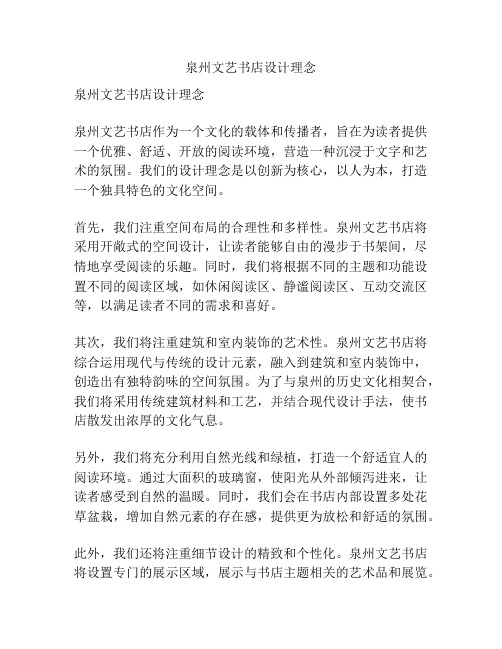 泉州文艺书店设计理念

泉州文艺书店设计理念

泉州文艺书店作为一个文化的载体和传播者，旨在为读者提供一个优雅、舒适、开放的阅读环境，营造一种沉浸于文字和艺术的氛围。我们的设计理念是以创新为核心，以人为本，打造一个独具特色的文化空间。

首先，我们注重空间布局的合理性和多样性。泉州文艺书店将采用开敞式的空间设计，让读者能够自由的漫步于书架间，尽情地享受阅读的乐趣。同时，我们将根据不同的主题和功能设置不同的阅读区域，如休闲阅读区、静谧阅读区、互动交流区等，以满足读者不同的需求和喜好。

其次，我们将注重建筑和室内装饰的艺术性。泉州文艺书店将综合运用现代与传统的设计元素，融入到建筑和室内装饰中，创造出有独特韵味的空间氛围。为了与泉州的历史文化相契合，我们将采用传统建筑材料和工艺，并结合现代设计手法，使书店散发出浓厚的文化气息。

另外，我们将充分利用自然光线和绿植，打造一个舒适宜人的阅读环境。通过大面积的玻璃窗，使阳光从外部倾泻进来，让读者感受到自然的温暖。同时，我们会在书店内部设置多处花草盆栽，增加自然元素的存在感，提供更为放松和舒适的氛围。

此外，我们还将注重细节设计的精致和个性化。泉州文艺书店将设置专门的展示区域，展示与书店主题相关的艺术品和展览。